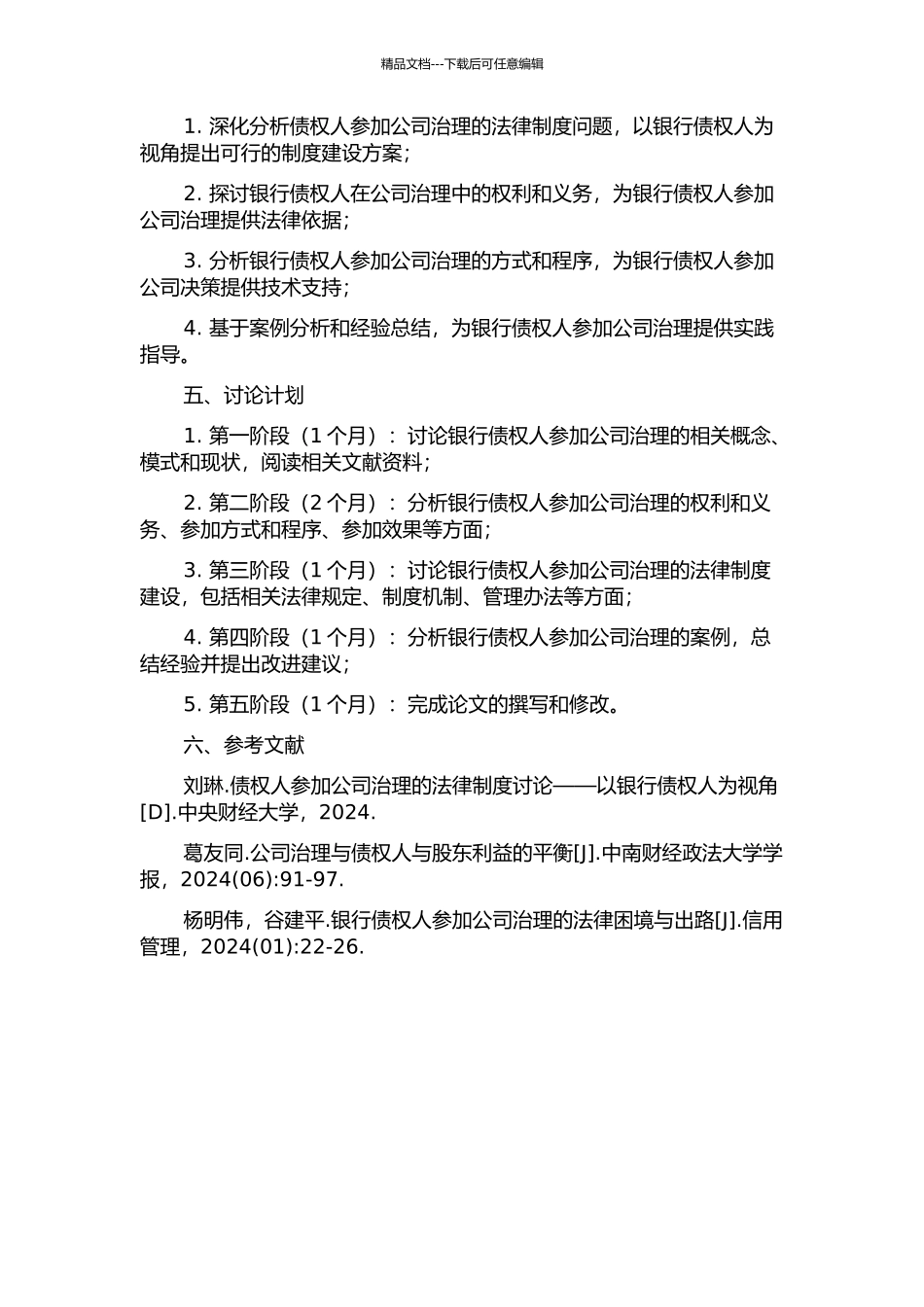 精品文档---下载后可任意编辑

1. 深化分析债权人参加公司治理的法律制度问题，以银行债权人为视角提出可行的制度建设方案；

2. 探讨银行债权人在公司治理中的权利和义务，为银行债权人参加公司治理提供法律依据；

3. 分析银行债权人参加公司治理的方式和程序，为银行债权人参加公司决策提供技术支持；

4. 基于案例分析和经验总结，为银行债权人参加公司治理提供实践指导。

五、讨论计划

1. 第一阶段（1 个月）：讨论银行债权人参加公司治理的相关概念、模式和现状，阅读相关文献资料；

2. 第二阶段（2 个月）：分析银行债权人参加公司治理的权利和义务、参加方式和程序、参加效果等方面；

3. 第三阶段（1 个月）：讨论银行债权人参加公司治理的法律制度建设，包括相关法律规定、制度机制、管理办法等方面；

4. 第四阶段（1 个月）：分析银行债权人参加公司治理的案例，总结经验并提出改进建议；

5. 第五阶段（1 个月）：完成论文的撰写和修改。

六、参考文献

刘琳.债权人参加公司治理的法律制度讨论——以银行债权人为视角[D].中央财经大学，2024.

葛友同.公司治理与债权人与股东利益的平衡[J].中南财经政法大学学报，2024(06):91-97.

杨明伟，谷建平.银行债权人参加公司治理的法律困境与出路[J].信用管理，2024(01):22-26.